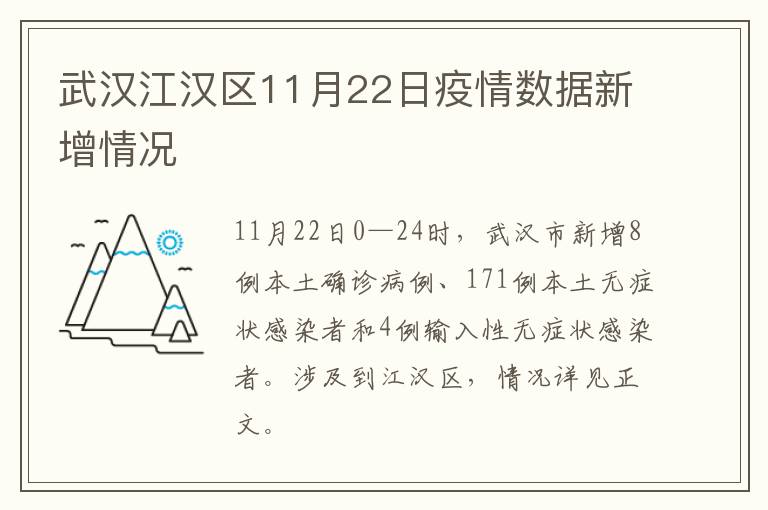 武汉江汉区11月22日疫情数据新增情况

11月22日0—24时，武汉市新增8例本土确诊病例、171例本土无症状感染者和4例输入性无症状感染者。涉及到江汉区，情况详见正文。